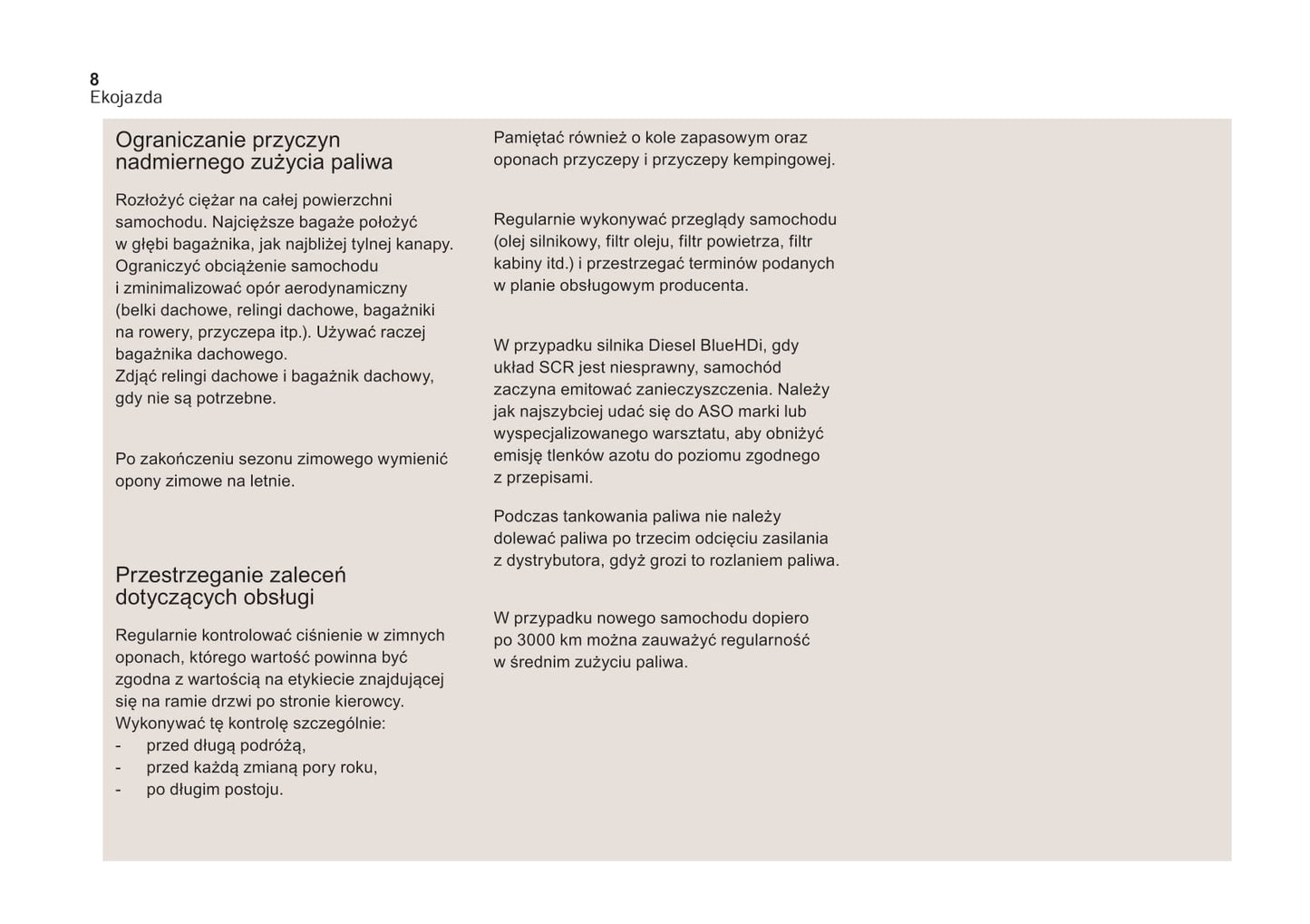 8
Ekojazda

Ograniczanie przyczyn nadmiernego zużycia paliwa

Rozłożyć ciężar na całej powierzchni samochodu. Najcięższe bagaże położyć w głębi bagażnika, jak najbliżej tylnej kanapy. Ograniczyć obciążenie samochodu i zminimalizować opór aerodynamiczny (belki dachowe, relingi dachowe, bagażniki na rowery, przyczepa itp.). Używać raczej bagażnika dachowego.
Zdjąć relingi dachowe i bagażnik dachowy, gdy nie są potrzebne.

Po zakończeniu sezonu zimowego wymienić opony zimowe na letnie.

Przestrzeganie zaleceń dotyczących obsługi

Regularnie kontrolować ciśnienie w zimnych oponach, którego wartość powinna być zgodna z wartością na etykiecie znajdującej się na ramie drzwi po stronie kierowcy.
Wykonywać tę kontrolę szczególnie:
- przed długą podróżą,
- przed każdą zmianą pory roku,
- po długim postoju.

Pamiętać również o kole zapasowym oraz oponach przyczepy i przyczepy kempingowej.

Regularnie wykonywać przeglądy samochodu (olej silnikowy, filtr oleju, filtr powietrza, filtr kabiny itd.) i przestrzegać terminów podanych w planie obsługowym producenta.

W przypadku silnika Diesel BlueHDi, gdy układ SCR jest niesprawny, samochód zaczyna emitować zanieczyszczenia. Należy jak najszybciej udać się do ASO marki lub wyspecjalizowanego warsztatu, aby obniżyć emisję tlenków azotu do poziomu zgodnego z przepisami.

Podczas tankowania paliwa nie należy dolewać paliwa po trzecim odcięciu zasilania z dystrybutora, gdyż grozi to rozlaniem paliwa.

W przypadku nowego samochodu dopiero po 3000 km można zauważyć regularność w średnim zużyciu paliwa.